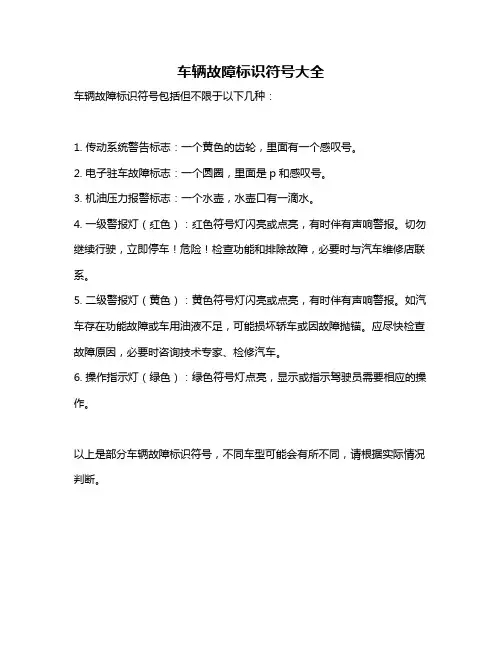 车辆故障标识符号大全

车辆故障标识符号包括但不限于以下几种：

1. 传动系统警告标志：一个黄色的齿轮，里面有一个感叹号。

2. 电子驻车故障标志：一个圆圈，里面是 p 和感叹号。

3. 机油压力报警标志：一个水壶，水壶口有一滴水。

4. 一级警报灯（红色）：红色符号灯闪亮或点亮，有时伴有声响警报。切勿继续行驶，立即停车！危险！检查功能和排除故障，必要时与汽车维修店联系。

5. 二级警报灯（黄色）：黄色符号灯闪亮或点亮，有时伴有声响警报。如汽车存在功能故障或车用油液不足，可能损坏轿车或因故障抛锚。应尽快检查故障原因，必要时咨询技术专家、检修汽车。

6. 操作指示灯（绿色）：绿色符号灯点亮，显示或指示驾驶员需要相应的操作。

以上是部分车辆故障标识符号，不同车型可能会有所不同，请根据实际情况判断。